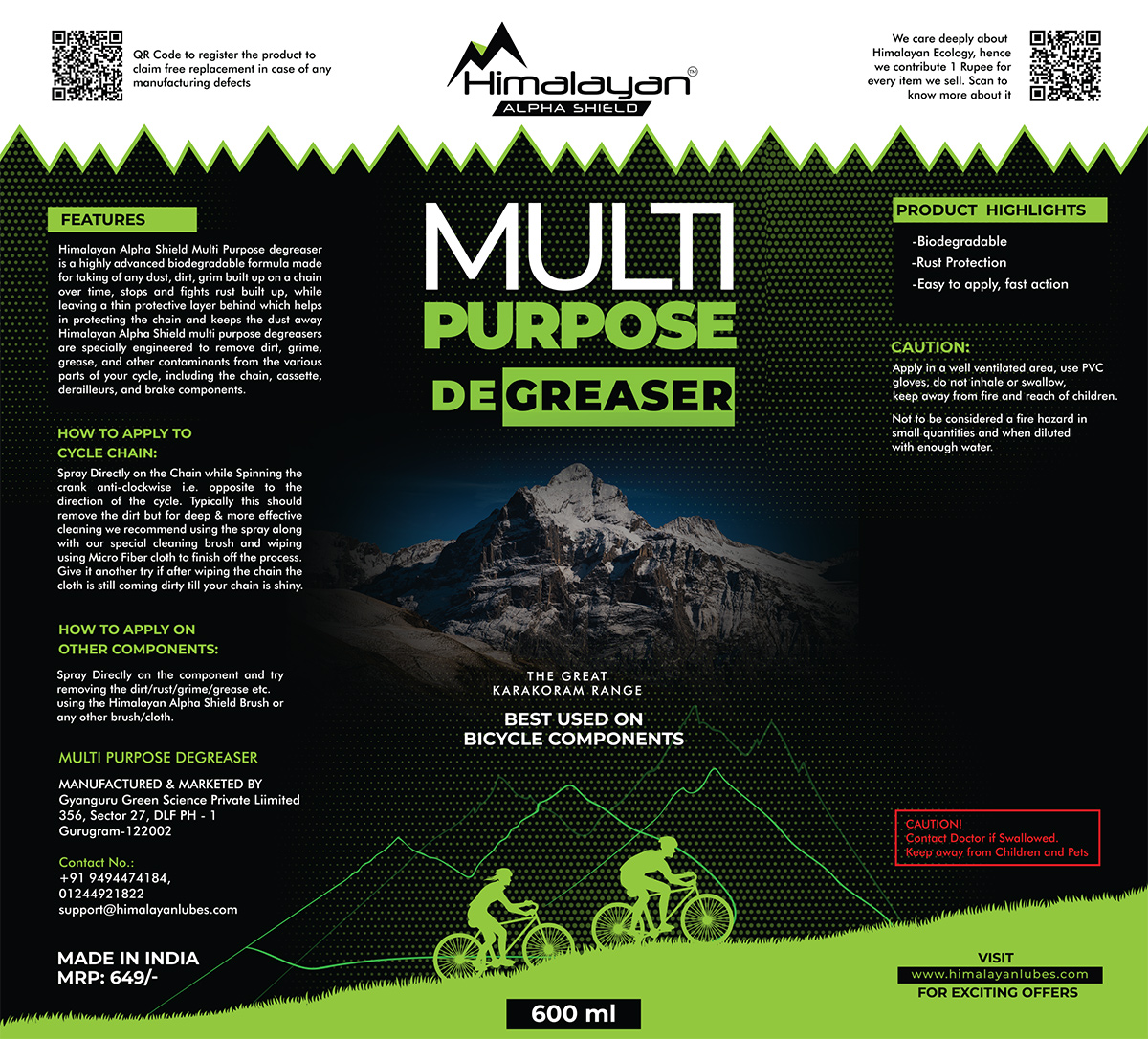 QR Code to register the product to claim free replacement in case of any manufacturing defects

Himalayan™
ALPHA SHIELD

We care deeply about Himalayan Ecology, hence we contribute 1 Rupee for every item we sell. Scan to know more about it

FEATURES

Himalayan Alpha Shield Multi Purpose degreaser is a highly advanced biodegradable formula made for taking of any dust, dirt, grim built up on a chain over time, stops and fights rust built up, while leaving a thin protective layer behind which helps in protecting the chain and keeps the dust away Himalayan Alpha Shield multi purpose degreasers are specially engineered to remove dirt, grime, grease, and other contaminants from the various parts of your cycle, including the chain, cassette, derailleurs, and brake components.

HOW TO APPLY TO CYCLE CHAIN:

Spray Directly on the Chain while Spinning the crank anti-clockwise i.e. opposite to the direction of the cycle. Typically this should remove the dirt but for deep & more effective cleaning we recommend using the spray along with our special cleaning brush and wiping using Micro Fiber cloth to finish off the process. Give it another try if after wiping the chain the cloth is still coming dirty till your chain is shiny.

HOW TO APPLY ON OTHER COMPONENTS:

Spray Directly on the component and try removing the dirt/rust/grime/grease etc. using the Himalayan Alpha Shield Brush or any other brush/cloth.

MULTI PURPOSE DEGREASER

MANUFACTURED & MARKETED BY
Gyanguru Green Science Private Liimited
356, Sector 27, DLF PH - 1
Gurugram-122002

Contact No.:
+91 9494474184,
01244921822
support@himalayanlubes.com

MADE IN INDIA
MRP: 649/-

MULTI
PURPOSE
DEGREASER

THE GREAT
KARAKORAM RANGE

BEST USED ON
BICYCLE COMPONENTS

600 ml

PRODUCT HIGHLIGHTS

-Biodegradable
-Rust Protection
-Easy to apply, fast action

CAUTION:

Apply in a well ventilated area, use PVC gloves, do not inhale or swallow, keep away from fire and reach of children.

Not to be considered a fire hazard in small quantities and when diluted with enough water.

CAUTION!
Contact Doctor if Swallowed.
Keep away from Children and Pets

VISIT
www.himalayanlubes.com
FOR EXCITING OFFERS